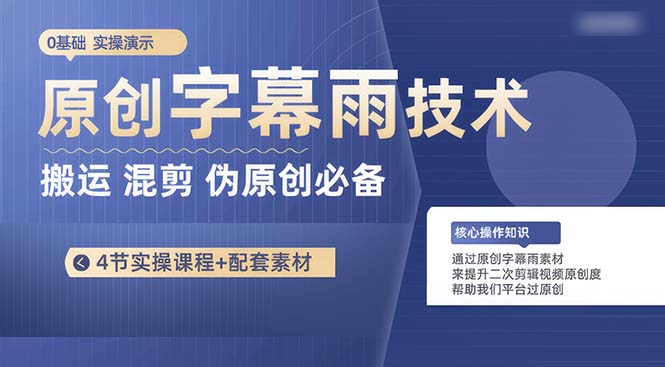 0基础 实操演示

原创字幕雨技术

搬运 混剪 伪原创必备

4节实操课程+配套素材

核心操作知识

通过原创字幕雨素材
来提升二次剪辑视频原创度
帮助我们平台过原创